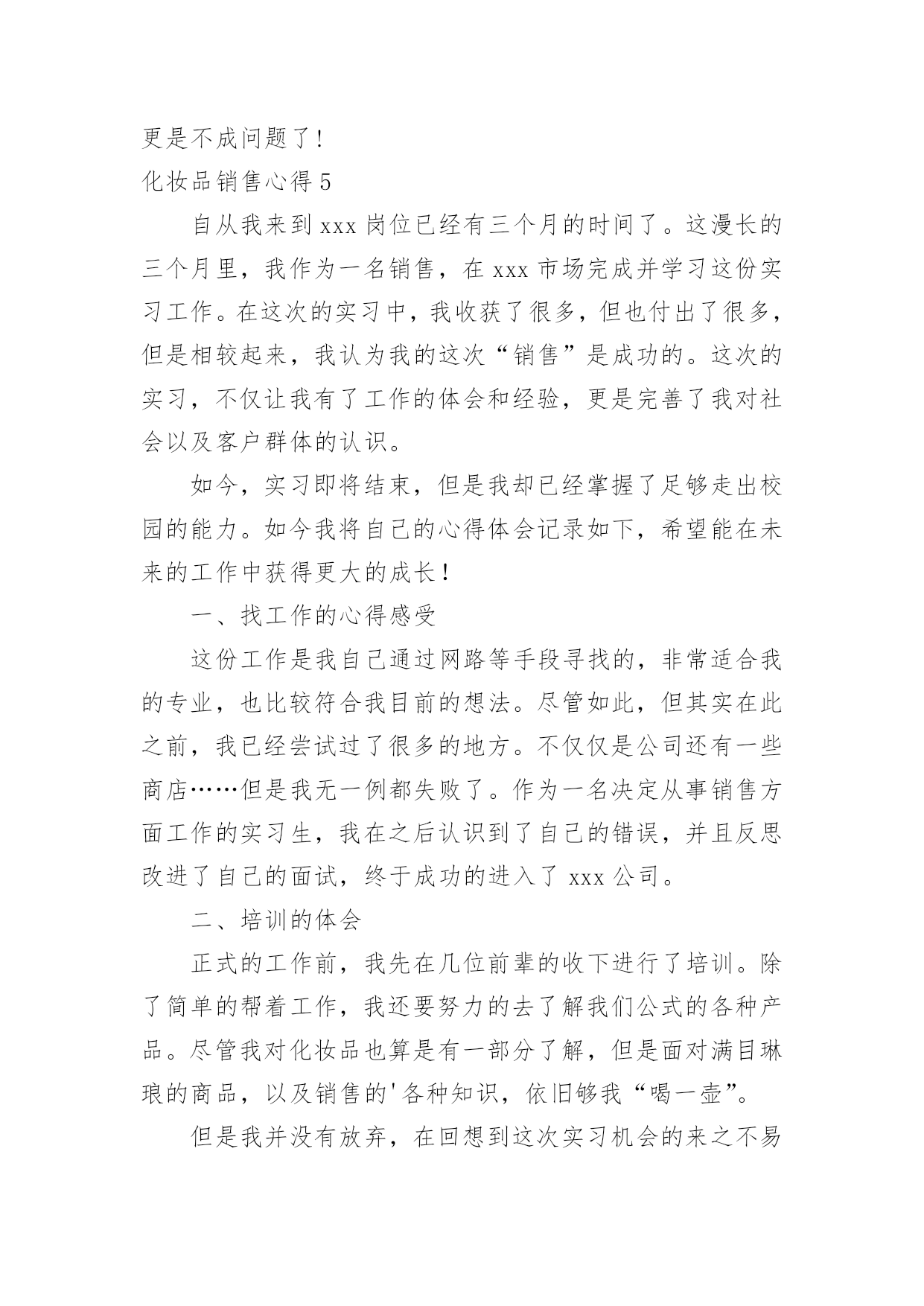 更是不成问题了！

化妆品销售心得 5

自从我来到 xxx 岗位已经有三个月的时间了。这漫长的三个月里，我作为一名销售，在 xxx 市场完成并学习这份实习工作。在这次的实习中，我收获了很多，但也付出了很多，但是相较起来，我认为我的这次“销售”是成功的。这次的实习，不仅让我有了工作的体会和经验，更是完善了我对社会以及客户群体的认识。

如今，实习即将结束，但是我却已经掌握了足够走出校园的能力。如今我将自己的心得体会记录如下，希望能在未来的工作中获得更大的成长！

一、找工作的心得感受

这份工作是我自己通过网路等手段寻找的，非常适合我的专业，也比较符合我目前的想法。尽管如此，但其实在此之前，我已经尝试过了很多的地方。不仅仅是公司还有一些商店……但是我无一例都失败了。作为一名决定从事销售方面工作的实习生，我在之后认识到了自己的错误，并且反思改进了自己的面试，终于成功的进入了 xxx 公司。

二、培训的体会

正式的工作前，我先在几位前辈的收下进行了培训。除了简单的帮着工作，我还要努力的去了解我们公式的各种产品。尽管我对化妆品也算是有一部分了解，但是面对满目琳琅的商品，以及销售的'各种知识，依旧够我“喝一壶”。

但是我并没有放弃，在回想到这次实习机会的来之不易